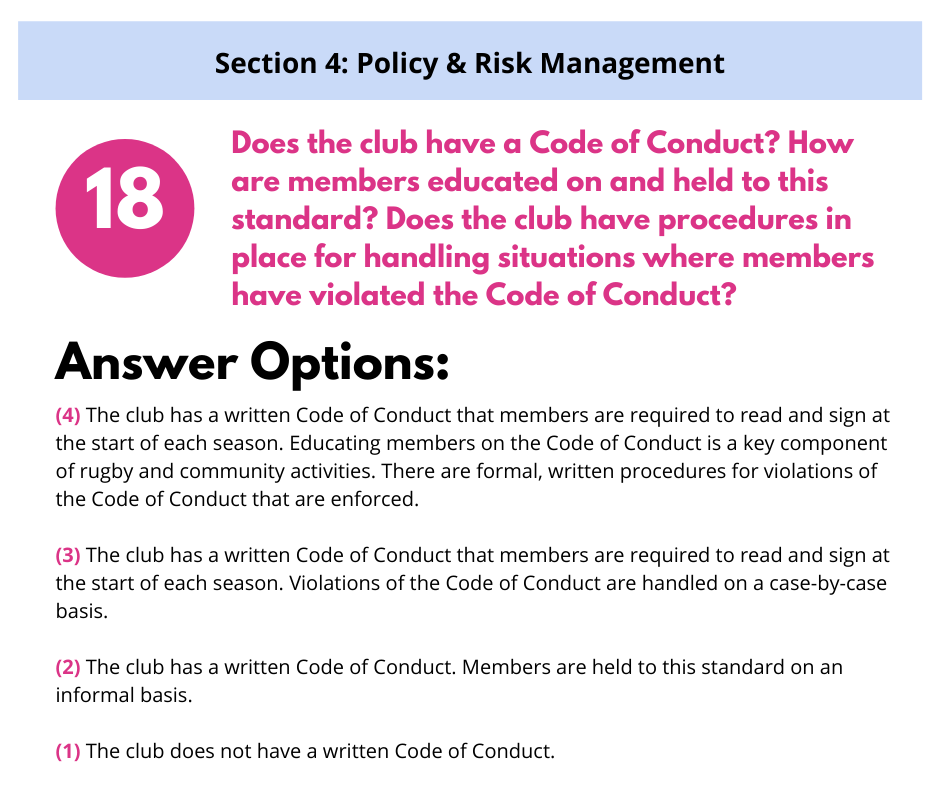 Section 4: Policy & Risk Management

18

Does the club have a Code of Conduct? How are members educated on and held to this standard? Does the club have procedures in place for handling situations where members have violated the Code of Conduct?

Answer Options:

(4) The club has a written Code of Conduct that members are required to read and sign at the start of each season. Educating members on the Code of Conduct is a key component of rugby and community activities. There are formal, written procedures for violations of the Code of Conduct that are enforced.

(3) The club has a written Code of Conduct that members are required to read and sign at the start of each season. Violations of the Code of Conduct are handled on a case-by-case basis.

(2) The club has a written Code of Conduct. Members are held to this standard on an informal basis.

(1) The club does not have a written Code of Conduct.